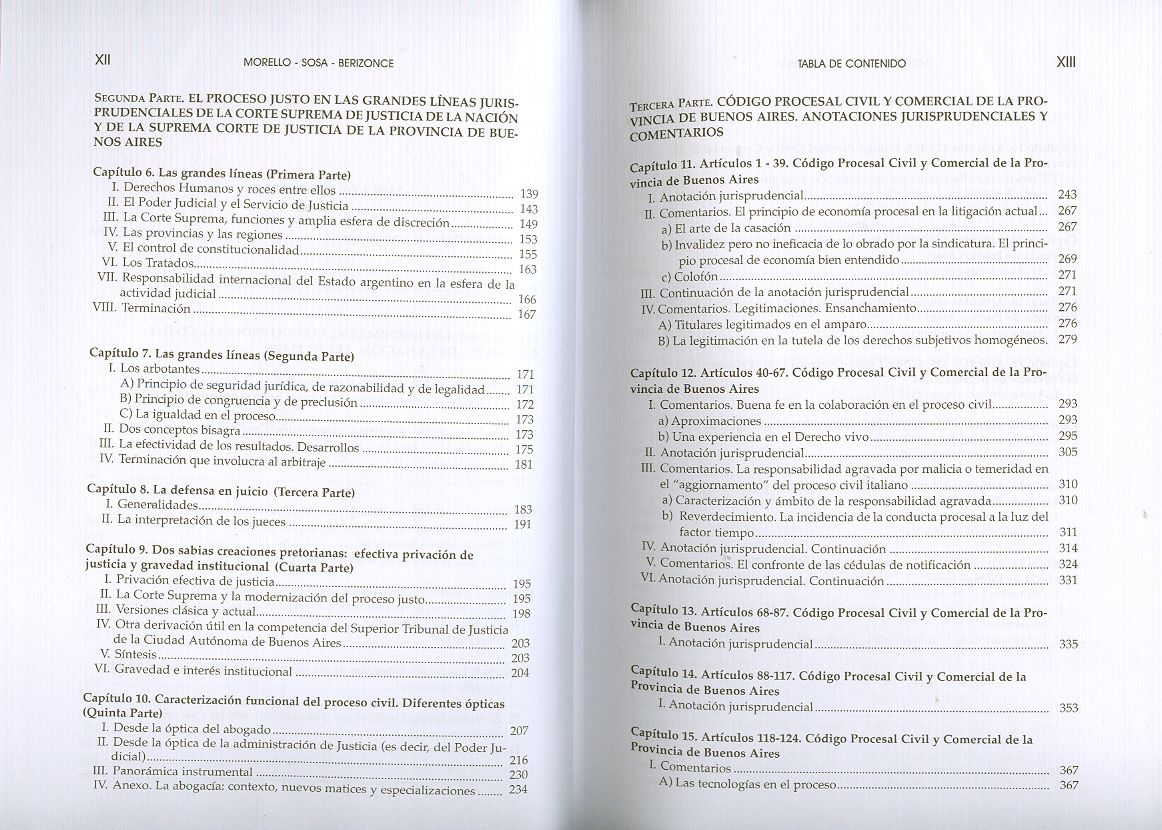 XII MORELLO - SOSA - BERIZONCE

SEGUNDA PARTE. EL PROCESO JUSTO EN LAS GRANDES LÍNEAS JURISPRUDENCIALES DE LA CORTE SUPREMA DE JUSTICIA DE LA NACIÓN Y DE LA SUPREMA CORTE DE JUSTICIA DE LA PROVINCIA DE BUENOS AIRES

Capítulo 6. Las grandes líneas (Primera Parte)
I. Derechos Humanos y roces entre ellos ........ 139
II. El Poder Judicial y el Servicio de Justicia ........ 143
III. La Corte Suprema, funciones y amplia esfera de discreción ........ 149
IV. Las provincias y las regiones ........ 153
V. El control de constitucionalidad ........ 155
VI. Los Tratados ........ 163
VII. Responsabilidad internacional del Estado argentino en la esfera de la actividad judicial ........ 166
VIII. Terminación ........ 167

Capítulo 7. Las grandes líneas (Segunda Parte)
I. Los arbotantes ........ 171
A) Principio de seguridad jurídica, de razonabilidad y de legalidad ........ 171
B) Principio de congruencia y de preclusión ........ 172
C) La igualdad en el proceso ........ 173
II. Dos conceptos bisagra ........ 173
III. La efectividad de los resultados. Desarrollos ........ 175
IV. Terminación que involucra al arbitraje ........ 181

Capítulo 8. La defensa en juicio (Tercera Parte)
I. Generalidades ........ 183
II. La interpretación de los jueces ........ 191

Capítulo 9. Dos sabias creaciones pretorianas: efectiva privación de justicia y gravedad institucional (Cuarta Parte)
I. Privación efectiva de justicia ........ 195
II. La Corte Suprema y la modernización del proceso justo ........ 195
III. Versiones clásica y actual ........ 198
IV. Otra derivación útil en la competencia del Superior Tribunal de Justicia de la Ciudad Autónoma de Buenos Aires ........ 203
V. Síntesis ........ 203
VI. Gravedad e interés institucional ........ 204

Capítulo 10. Caracterización funcional del proceso civil. Diferentes ópticas (Quinta Parte)
I. Desde la óptica del abogado ........ 207
II. Desde la óptica de la administración de Justicia (es decir, del Poder Judicial) ........ 216
III. Panorámica instrumental ........ 230
IV. Anexo. La abogacía: contexto, nuevos matices y especializaciones ........ 234

TABLA DE CONTENIDO XIII

TERCERA PARTE. CÓDIGO PROCESAL CIVIL Y COMERCIAL DE LA PROVINCIA DE BUENOS AIRES. ANOTACIONES JURISPRUDENCIALES Y COMENTARIOS

Capítulo 11. Artículos 1 - 39. Código Procesal Civil y Comercial de la Provincia de Buenos Aires
I. Anotación jurisprudencial ........ 243
II. Comentarios. El principio de economía procesal en la litigación actual ... 267
a) El arte de la casación ........ 267
b) Invalidez pero no ineficacia de lo obrado por la sindicatura. El principio procesal de economía bien entendido ........ 269
c) Colofón ........ 271
III. Continuación de la anotación jurisprudencial ........ 271
IV. Comentarios. Legitimaciones. Ensanchamiento ........ 276
A) Titulares legitimados en el amparo ........ 276
B) La legitimación en la tutela de los derechos subjetivos homogéneos. 279

Capítulo 12. Artículos 40-67. Código Procesal Civil y Comercial de la Provincia de Buenos Aires
I. Comentarios. Buena fe en la colaboración en el proceso civil ........ 293
a) Aproximaciones ........ 293
b) Una experiencia en el Derecho vivo ........ 295
II. Anotación jurisprudencial ........ 305
III. Comentarios. La responsabilidad agravada por malicia o temeridad en el "aggiornamento" del proceso civil italiano ........ 310
a) Caracterización y ámbito de la responsabilidad agravada ........ 310
b) Reverdecimiento. La incidencia de la conducta procesal a la luz del factor tiempo ........ 311
IV. Anotación jurisprudencial. Continuación ........ 314
V. Comentarios. El confronte de las cédulas de notificación ........ 324
VI. Anotación jurisprudencial. Continuación ........ 331

Capítulo 13. Artículos 68-87. Código Procesal Civil y Comercial de la Provincia de Buenos Aires
I. Anotación jurisprudencial ........ 335

Capítulo 14. Artículos 88-117. Código Procesal Civil y Comercial de la Provincia de Buenos Aires
I. Anotación jurisprudencial ........ 353

Capítulo 15. Artículos 118-124. Código Procesal Civil y Comercial de la Provincia de Buenos Aires
I. Comentarios ........ 367
A) Las tecnologías en el proceso ........ 367